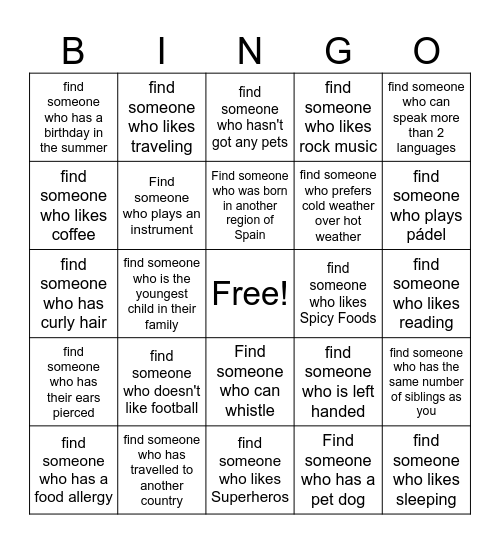 | B | I | N | G | O |
|---|---|---|---|---|
| find someone who has a birthday in the summer | find someone who likes traveling | find someone who hasn't got any pets | find someone who likes rock music | find someone who can speak more than 2 languages |
| find someone who likes coffee | Find someone who plays an instrument | Find someone who was born in another region of Spain | find someone who prefers cold weather over hot weather | find someone who plays pádel |
| find someone who has curly hair | find someone who is the youngest child in their family | Free! | find someone who likes Spicy Foods | find someone who likes reading |
| find someone who has their ears pierced | find someone who doesn't like football | Find someone who can whistle | find someone who is left handed | find someone who has the same number of siblings as you |
| find someone who has a food allergy | find someone who has travelled to another country | find someone who likes Superheros | Find someone who has a pet dog | find someone who likes sleeping |